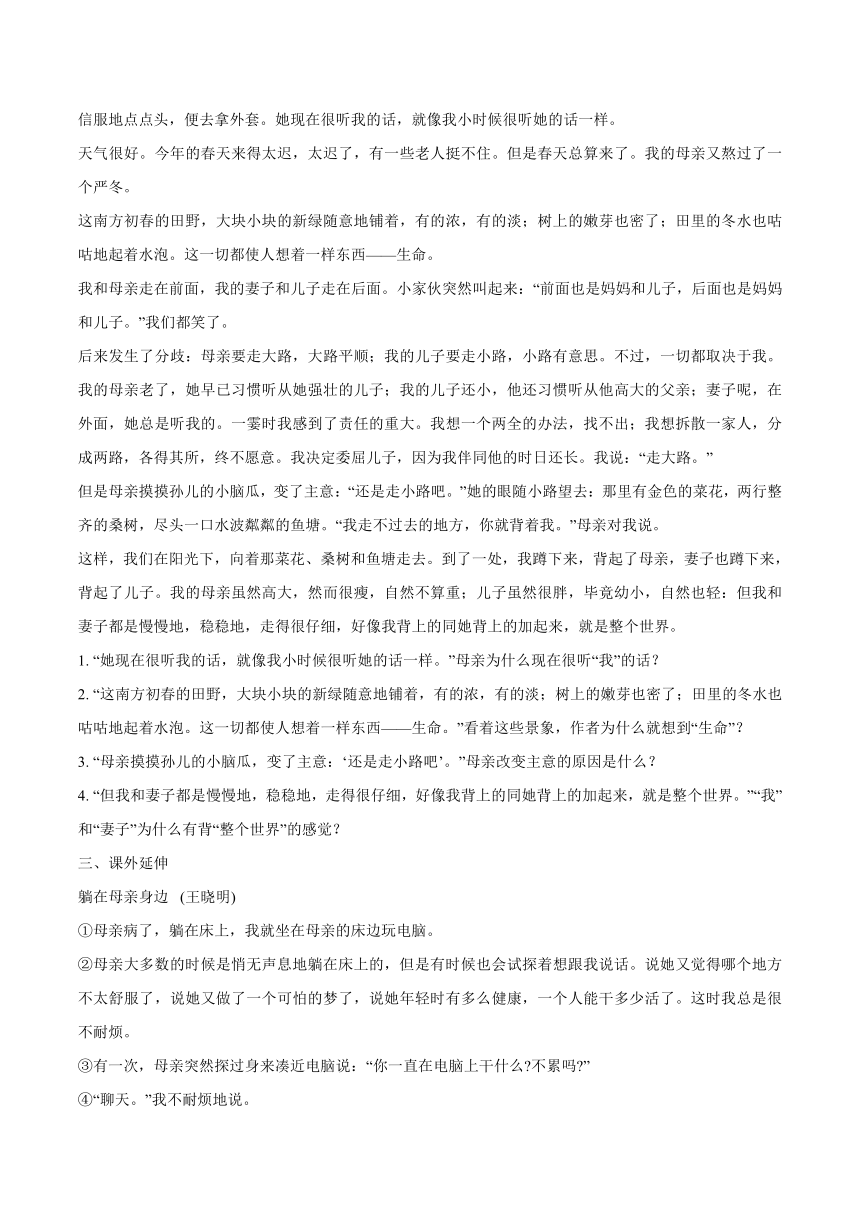 信服地点点头，便去拿外套。她现在很听我的话，就像我小时候很听她的话一样。

天气很好。今年的春天来得太迟，太迟了，有一些老人挺不住。但是春天总算来了。我的母亲又熬过了一个严冬。

这南方初春的田野，大块小块的新绿随意地铺着，有的浓，有的淡；树上的嫩芽也密了；田里的冬水也咕咕地起着水泡。这一切都使人想着一样东西——生命。

我和母亲走在前面，我的妻子和儿子走在后面。小家伙突然叫起来：“前面也是妈妈和儿子，后面也是妈妈和儿子。”我们都笑了。

后来发生了分歧：母亲要走大路，大路平顺；我的儿子要走小路，小路有意思。不过，一切都取决于我。我的母亲老了，她早已习惯听从她强壮的儿子；我的儿子还小，他还习惯听从他高大的父亲；妻子呢，在外面，她总是听我的。一霎时我感到了责任的重大。我想一个两全的办法，找不出；我想拆散一家人，分成两路，各得其所，终不愿意。我决定委屈儿子，因为我伴同他的时日还长。我说：“走大路。”

但是母亲摸摸孙儿的小脑瓜，变了主意：“还是走小路吧。”她的眼随小路望去：那里有金色的菜花，两行整齐的桑树，尽头一口水波粼粼的鱼塘。“我走不过去的地方，你就背着我。”母亲对我说。

这样，我们在阳光下，向着那菜花、桑树和鱼塘走去。到了一处，我蹲下来，背起了母亲，妻子也蹲下来，背起了儿子。我的母亲虽然高大，然而很瘦，自然不算重；儿子虽然很胖，毕竟幼小，自然也轻：但我和妻子都是慢慢地，稳稳地，走得很仔细，好像我背上的同她背上的加起来，就是整个世界。

1. “她现在很听我的话，就像我小时候很听她的话一样。”母亲为什么现在很听“我”的话？

2. “这南方初春的田野，大块小块的新绿随意地铺着，有的浓，有的淡；树上的嫩芽也密了；田里的冬水也咕咕地起着水泡。这一切都使人想着一样东西——生命。”看着这些景象，作者为什么就想到“生命”？

3. “母亲摸摸孙儿的小脑瓜，变了主意：‘还是走小路吧’。”母亲改变主意的原因是什么？

4. “但我和妻子都是慢慢地，稳稳地，走得很仔细，好像我背上的同她背上的加起来，就是整个世界。”“我”和“妻子”为什么有背“整个世界”的感觉？

三、课外延伸

躺在母亲身边 (王晓明)

①母亲病了，躺在床上，我就坐在母亲的床边玩电脑。

②母亲大多数的时候是悄无声息地躺在床上的，但是有时候也会试探着想跟我说话。说她又觉得哪个地方不太舒服了，说她又做了一个可怕的梦了，说她年轻时有多么健康，一个人能干多少活了。这时我总是很不耐烦。

③有一次，母亲突然探过身来凑近电脑说：“你一直在电脑上干什么?不累吗?”

④“聊天。”我不耐烦地说。